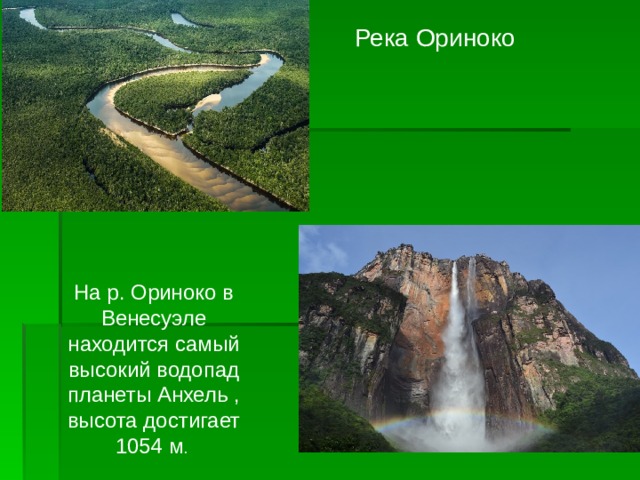 Река Ориноко

На р. Ориноко в Венесуэле находится самый высокий водопад планеты Анхель , высота достигает 1054 м.